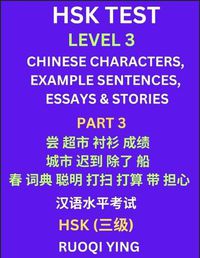 HSK TEST
LEVEL 3
CHINESE CHARACTERS, EXAMPLE SENTENCES, ESSAYS & STORIES

PART 3
尝 超市 衬衫 成绩
城市 迟到 除了 船
春 词典 聪明 打扫 打算 带 担心

汉语水平考试
HSK (三级)
RUOQI YING